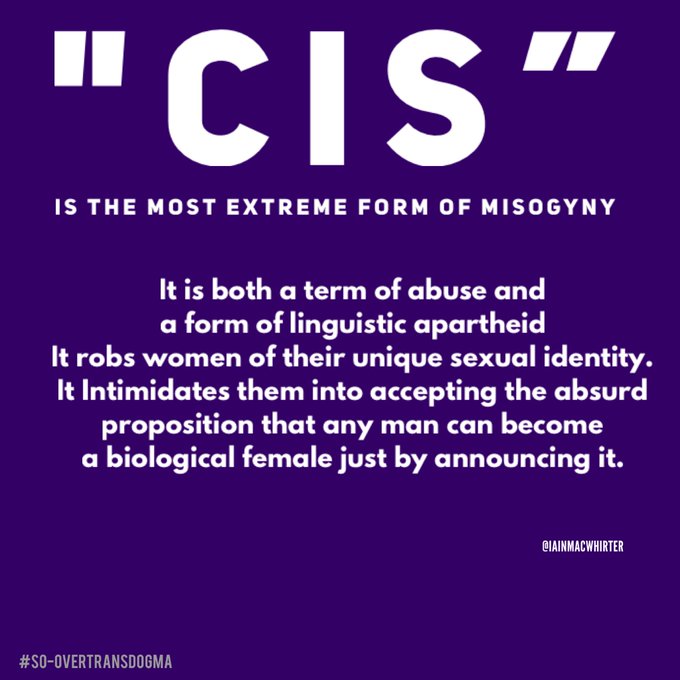 "CIS"

IS THE MOST EXTREME FORM OF MISOGYNY

It is both a term of abuse and a form of linguistic apartheid It robs women of their unique sexual identity. It Intimidates them into accepting the absurd proposition that any man can become a biological female just by announcing it.

@IAINMACWHIRTER

#SO-OVERTRANSDOGMA